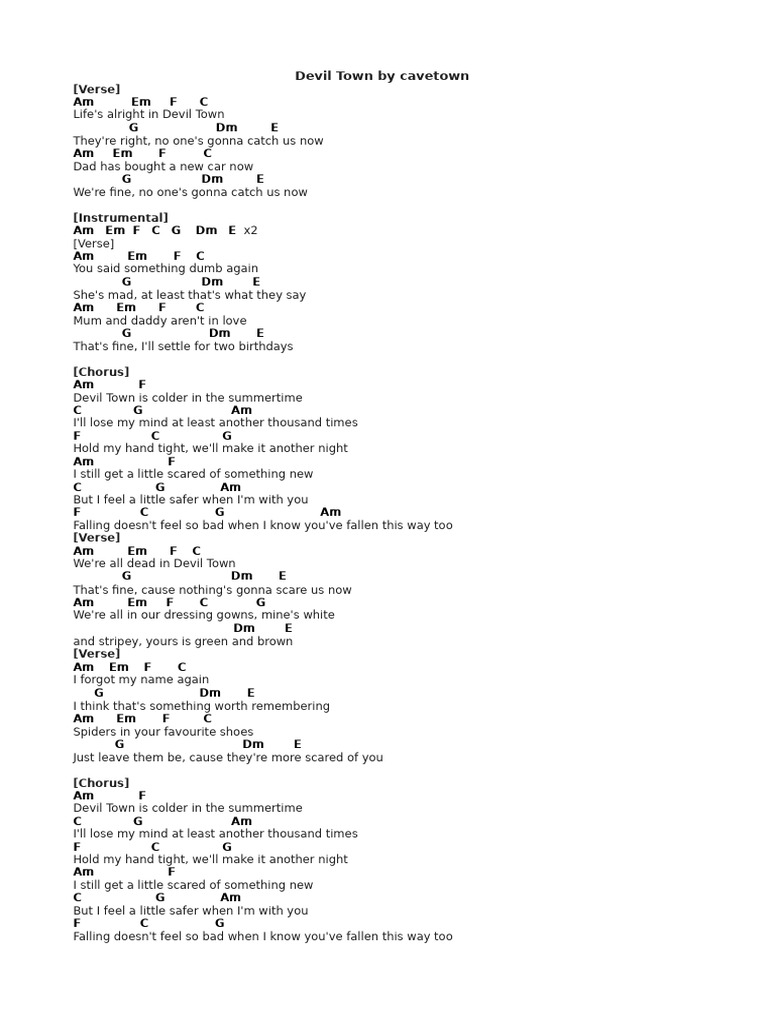 Devil Town by cavetown
[Verse]
Am Em F C
Life's alright in Devil Town
G Dm E
They're right, no one's gonna catch us now
Am Em F C
Dad has bought a new car now
G Dm E
We're fine, no one's gonna catch us now

[Instrumental]
Am Em F C G Dm E x2
[Verse]
Am Em F C
You said something dumb again
G Dm E
She's mad, at least that's what they say
Am Em F C
Mum and daddy aren't in love
G Dm E
That's fine, I'll settle for two birthdays

[Chorus]
Am F
Devil Town is colder in the summertime
C G Am
I'll lose my mind at least another thousand times
F C G
Hold my hand tight, we'll make it another night
Am F
I still get a little scared of something new
C G Am
But I feel a little safer when I'm with you
F C G Am
Falling doesn't feel so bad when I know you've fallen this way too
[Verse]
Am Em F C
We're all dead in Devil Town
G Dm E
That's fine, cause nothing's gonna scare us now
Am Em F C G
We're all in our dressing gowns, mine's white
Dm E
and stripey, yours is green and brown
[Verse]
Am Em F C
I forgot my name again
G Dm E
I think that's something worth remembering
Am Em F C
Spiders in your favourite shoes
G Dm E
Just leave them be, cause they're more scared of you

[Chorus]
Am F
Devil Town is colder in the summertime
C G Am
I'll lose my mind at least another thousand times
F C G
Hold my hand tight, we'll make it another night
Am F
I still get a little scared of something new
C G Am
But I feel a little safer when I'm with you
F C G
Falling doesn't feel so bad when I know you've fallen this way too